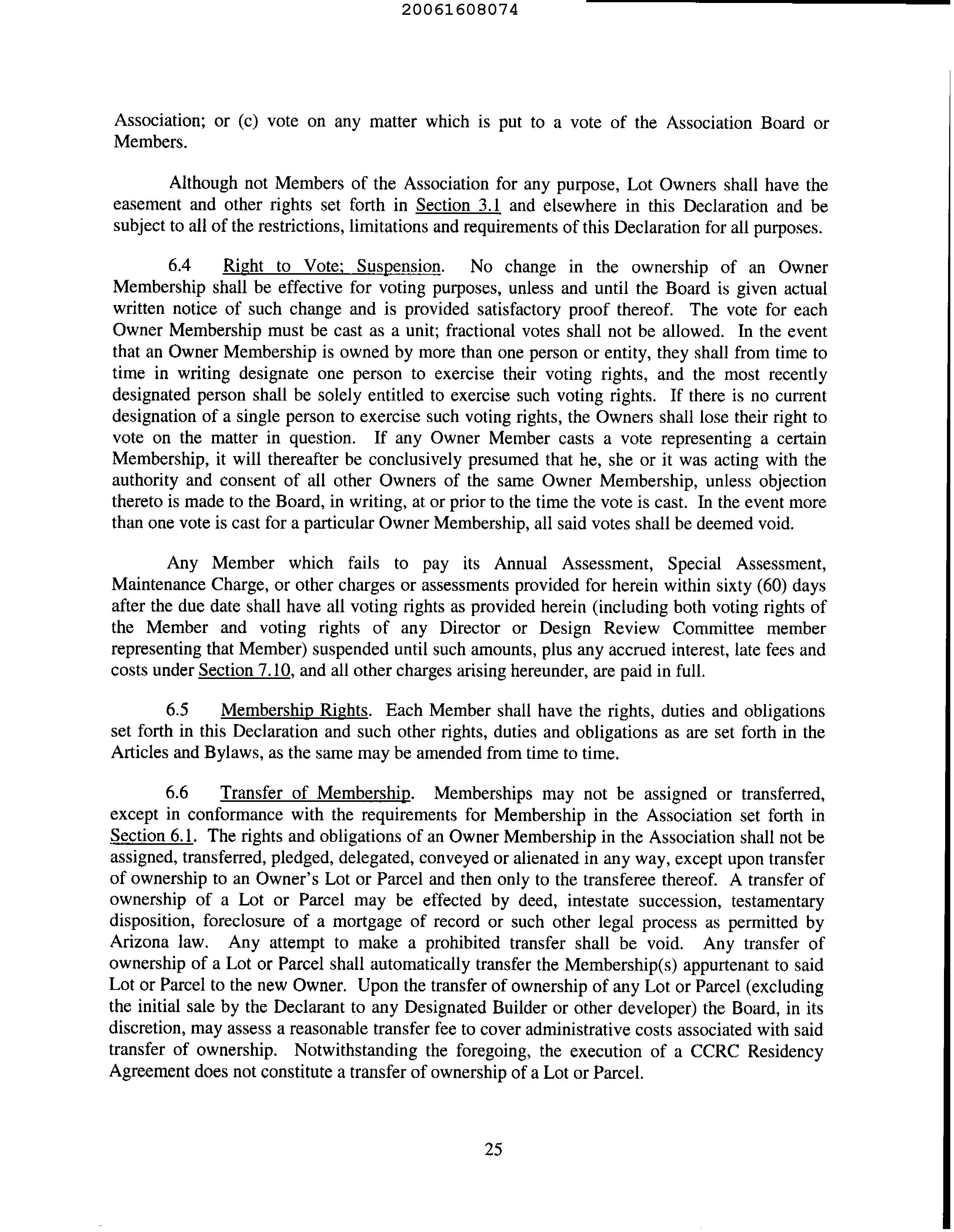 20061608074

Association; or (c) vote on any matter which is put to a vote of the Association Board or Members.

Although not Members of the Association for any purpose, Lot Owners shall have the easement and other rights set forth in Section 3.1 and elsewhere in this Declaration and be subject to all of the restrictions, limitations and requirements of this Declaration for all purposes.

6.4 Right to Vote; Suspension. No change in the ownership of an Owner Membership shall be effective for voting purposes, unless and until the Board is given actual written notice of such change and is provided satisfactory proof thereof. The vote for each Owner Membership must be cast as a unit; fractional votes shall not be allowed. In the event that an Owner Membership is owned by more than one person or entity, they shall from time to time in writing designate one person to exercise their voting rights, and the most recently designated person shall be solely entitled to exercise such voting rights. If there is no current designation of a single person to exercise such voting rights, the Owners shall lose their right to vote on the matter in question. If any Owner Member casts a vote representing a certain Membership, it will thereafter be conclusively presumed that he, she or it was acting with the authority and consent of all other Owners of the same Owner Membership, unless objection thereto is made to the Board, in writing, at or prior to the time the vote is cast. In the event more than one vote is cast for a particular Owner Membership, all said votes shall be deemed void.

Any Member which fails to pay its Annual Assessment, Special Assessment, Maintenance Charge, or other charges or assessments provided for herein within sixty (60) days after the due date shall have all voting rights as provided herein (including both voting rights of the Member and voting rights of any Director or Design Review Committee member representing that Member) suspended until such amounts, plus any accrued interest, late fees and costs under Section 7.10, and all other charges arising hereunder, are paid in full.

6.5 Membership Rights. Each Member shall have the rights, duties and obligations set forth in this Declaration and such other rights, duties and obligations as are set forth in the Articles and Bylaws, as the same may be amended from time to time.

6.6 Transfer of Membership. Memberships may not be assigned or transferred, except in conformance with the requirements for Membership in the Association set forth in Section 6.1. The rights and obligations of an Owner Membership in the Association shall not be assigned, transferred, pledged, delegated, conveyed or alienated in any way, except upon transfer of ownership to an Owner's Lot or Parcel and then only to the transferee thereof. A transfer of ownership of a Lot or Parcel may be effected by deed, intestate succession, testamentary disposition, foreclosure of a mortgage of record or such other legal process as permitted by Arizona law. Any attempt to make a prohibited transfer shall be void. Any transfer of ownership of a Lot or Parcel shall automatically transfer the Membership(s) appurtenant to said Lot or Parcel to the new Owner. Upon the transfer of ownership of any Lot or Parcel (excluding the initial sale by the Declarant to any Designated Builder or other developer) the Board, in its discretion, may assess a reasonable transfer fee to cover administrative costs associated with said transfer of ownership. Notwithstanding the foregoing, the execution of a CCRC Residency Agreement does not constitute a transfer of ownership of a Lot or Parcel.

25